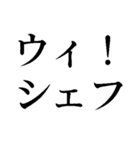 ウィ！
シェフ